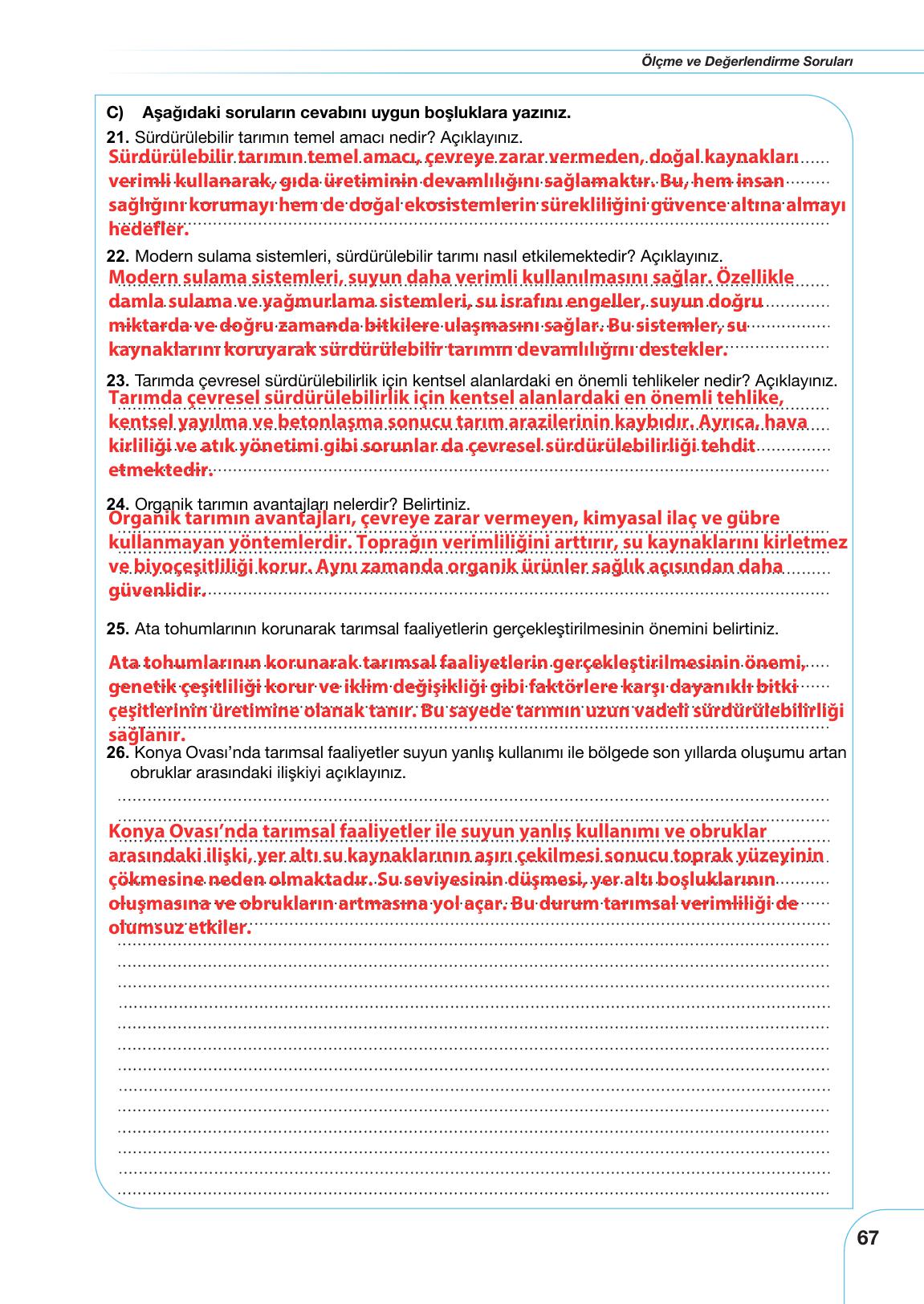 Ölçme ve Değerlendirme Soruları

C) Aşağıdaki soruların cevabını uygun boşluklara yazınız.

21. Sürdürülebilir tarımın temel amacı nedir? Açıklayınız.
Sürdürülebilir tarımın temel amacı, çevreye zarar vermeden, doğal kaynakları verimli kullanarak, gıda üretiminin devamlılığını sağlamaktır. Bu, hem insan sağlığını korumayı hem de doğal ekosistemlerin sürekliliğini güvence altına almayı hedefler.

22. Modern sulama sistemleri, sürdürülebilir tarımı nasıl etkilemektedir? Açıklayınız.
Modern sulama sistemleri, suyun daha verimli kullanılmasını sağlar. Özellikle damla sulama ve yağmurlama sistemleri, su israfını engeller, suyun doğru miktarda ve doğru zamanda bitkilere ulaşmasını sağlar. Bu sistemler, su kaynaklarını koruyarak sürdürülebilir tarımın devamlılığını destekler.

23. Tarımda çevresel sürdürülebilirlik için kentsel alanlardaki en önemli tehlikeler nedir? Açıklayınız.
Tarımda çevresel sürdürülebilirlik için kentsel alanlardaki en önemli tehlike, kentsel yayılma ve betonlaşma sonucu tarım arazilerinin kaybıdır. Ayrıca, hava kirliliği ve atık yönetimi gibi sorunlar da çevresel sürdürülebilirliği tehdit etmektedir.

24. Organik tarımın avantajları nelerdir? Belirtiniz.
Organik tarımın avantajları, çevreye zarar vermeyen, kimyasal ilaç ve gübre kullanmayan yöntemlerdir. Toprağın verimliliğini arttırır, su kaynaklarını kirletmez ve biyoçeşitliliği korur. Aynı zamanda organik ürünler sağlık açısından daha güvenlidir.

25. Ata tohumlarının korunarak tarımsal faaliyetlerin gerçekleştirilmesinin önemini belirtiniz.
Ata tohumlarının korunarak tarımsal faaliyetlerin gerçekleştirilmesinin önemi, genetik çeşitliliği korur ve iklim değişikliği gibi faktörlere karşı dayanıklı bitki çeşitlerinin üretimine olanak tanır. Bu sayede tarımın uzun vadeli sürdürülebilirliği sağlanır.

26. Konya Ovası'nda tarımsal faaliyetler suyun yanlış kullanımı ile bölgede son yıllarda oluşumu artan obruklar arasındaki ilişkiyi açıklayınız.
Konya Ovası'nda tarımsal faaliyetler ile suyun yanlış kullanımı ve obruklar arasındaki ilişki, yer altı su kaynaklarının aşırı çekilmesi sonucu toprak yüzeyinin çökmesine neden olmaktadır. Su seviyesinin düşmesi, yer altı boşluklarının oluşmasına ve obrukların artmasına yol açar. Bu durum tarımsal verimliliği de olumsuz etkiler.

67